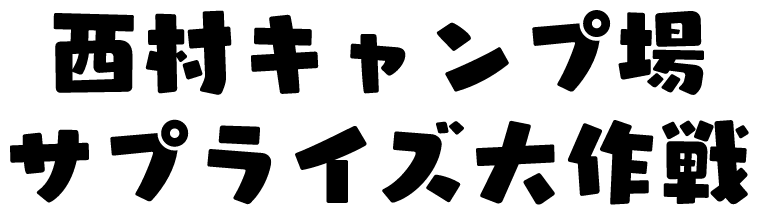 西村キャンプ場
サプライズ大作戦